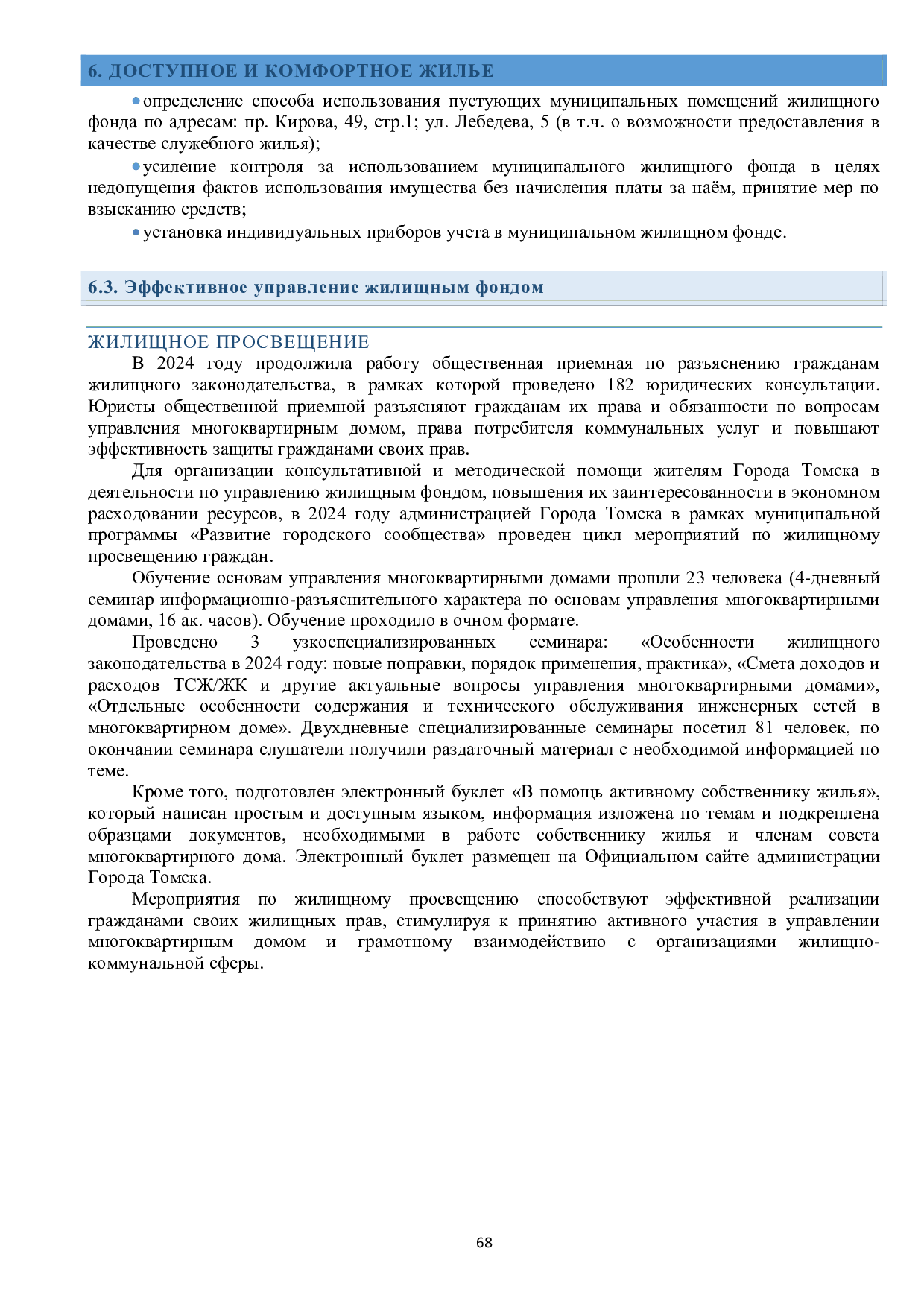 6. ДОСТУПНОЕ И КОМФОРТНОЕ ЖИЛЬЕ

• определение способа использования пустующих муниципальных помещений жилищного фонда по адресам: пр. Кирова, 49, стр.1; ул. Лебедева, 5 (в т.ч. о возможности предоставления в качестве служебного жилья);

• усиление контроля за использованием муниципального жилищного фонда в целях недопущения фактов использования имущества без начисления платы за наём, принятие мер по взысканию средств;

• установка индивидуальных приборов учета в муниципальном жилищном фонде.

6.3. Эффективное управление жилищным фондом

ЖИЛИЩНОЕ ПРОСВЕЩЕНИЕ

В 2024 году продолжила работу общественная приемная по разъяснению гражданам жилищного законодательства, в рамках которой проведено 182 юридических консультации. Юристы общественной приемной разъясняют гражданам их права и обязанности по вопросам управления многоквартирным домом, права потребителя коммунальных услуг и повышают эффективность защиты гражданами своих прав.

Для организации консультативной и методической помощи жителям Города Томска в деятельности по управлению жилищным фондом, повышения их заинтересованности в экономном расходовании ресурсов, в 2024 году администрацией Города Томска в рамках муниципальной программы «Развитие городского сообщества» проведен цикл мероприятий по жилищному просвещению граждан.

Обучение основам управления многоквартирными домами прошли 23 человека (4-дневный семинар информационно-разъяснительного характера по основам управления многоквартирными домами, 16 ак. часов). Обучение проходило в очном формате.

Проведено 3 узкоспециализированных семинара: «Особенности жилищного законодательства в 2024 году: новые поправки, порядок применения, практика», «Смета доходов и расходов ТСЖ/ЖК и другие актуальные вопросы управления многоквартирными домами», «Отдельные особенности содержания и технического обслуживания инженерных сетей в многоквартирном доме». Двухдневные специализированные семинары посетил 81 человек, по окончании семинара слушатели получили раздаточный материал с необходимой информацией по теме.

Кроме того, подготовлен электронный буклет «В помощь активному собственнику жилья», который написан простым и доступным языком, информация изложена по темам и подкреплена образцами документов, необходимыми в работе собственнику жилья и членам совета многоквартирного дома. Электронный буклет размещен на Официальном сайте администрации Города Томска.

Мероприятия по жилищному просвещению способствуют эффективной реализации гражданами своих жилищных прав, стимулируя к принятию активного участия в управлении многоквартирным домом и грамотному взаимодействию с организациями жилищно-коммунальной сферы.

68